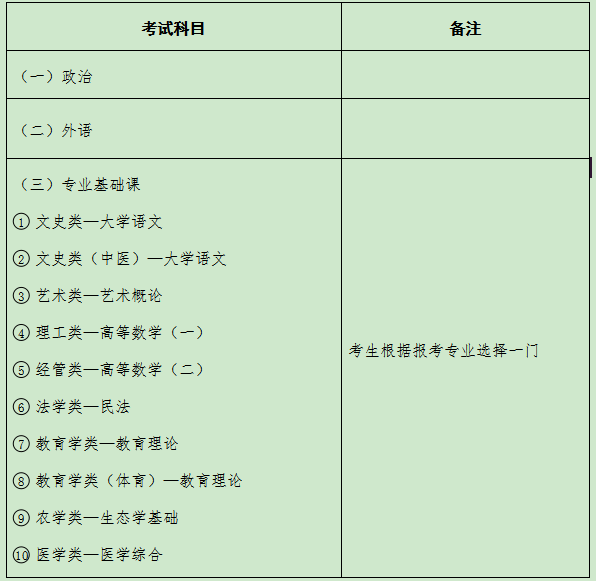 | 考试科目 | 备注 |
|---|---|
| （一）政治 | |
| （二）外语 | |
| （三）专业基础课<br>①文史类—大学语文<br>②文史类（中医）—大学语文<br>③艺术类—艺术概论<br>④理工类—高等数学（一）<br>⑤经管类—高等数学（二）<br>⑥法学类—民法<br>⑦教育学类—教育理论<br>⑧教育学类（体育）—教育理论<br>⑨农学类—生态学基础<br>⑩医学类—医学综合 | 考生根据报考专业选择一门 |